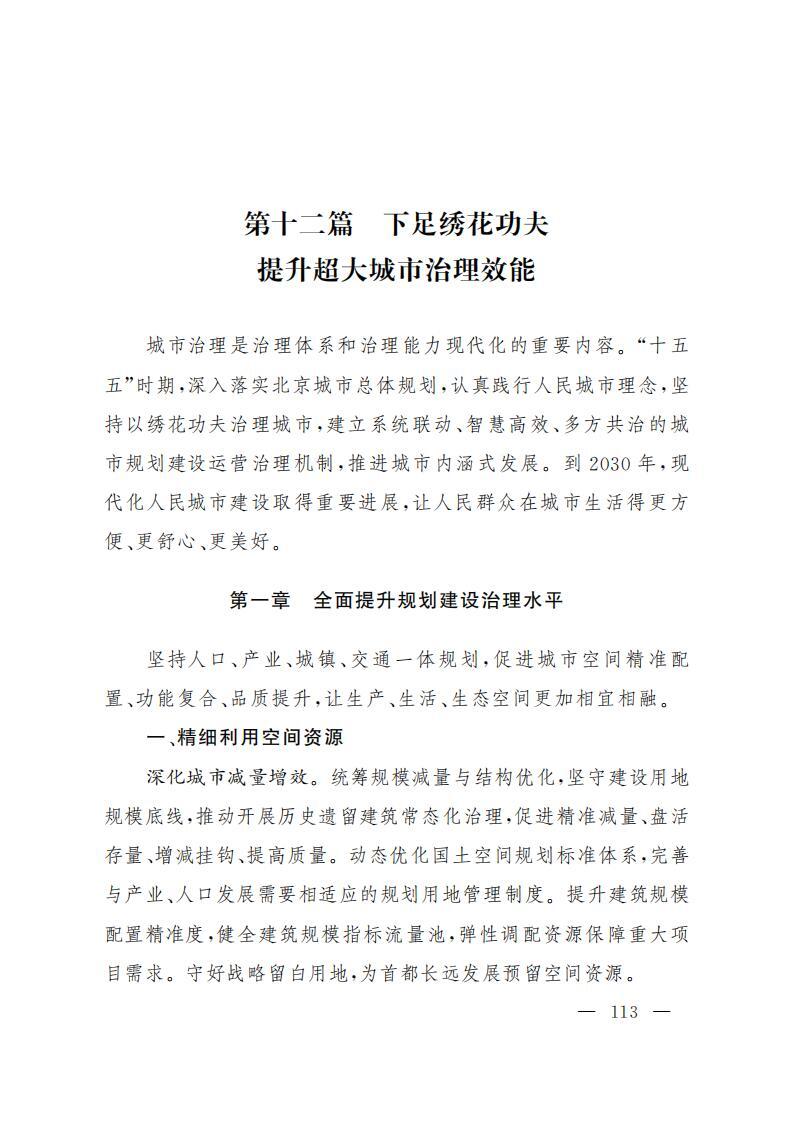 第十二篇　下足绣花功夫
提升超大城市治理效能

城市治理是治理体系和治理能力现代化的重要内容。“十五五”时期，深入落实北京城市总体规划，认真践行人民城市理念，坚持以绣花功夫治理城市，建立系统联动、智慧高效、多方共治的城市规划建设运营治理机制，推进城市内涵式发展。到2030年，现代化人民城市建设取得重要进展，让人民群众在城市生活得更方便、更舒心、更美好。

第一章　全面提升规划建设治理水平

坚持人口、产业、城镇、交通一体规划，促进城市空间精准配置、功能复合、品质提升，让生产、生活、生态空间更加相宜相融。

一、精细利用空间资源

深化城市减量增效。统筹规模减量与结构优化，坚守建设用地规模底线，推动开展历史遗留建筑常态化治理，促进精准减量、盘活存量、增减挂钩、提高质量。动态优化国土空间规划标准体系，完善与产业、人口发展需要相适应的规划用地管理制度。提升建筑规模配置精准度，健全建筑规模指标流量池，弹性调配资源保障重大项目需求。守好战略留白用地，为首都长远发展预留空间资源。

— 113 —